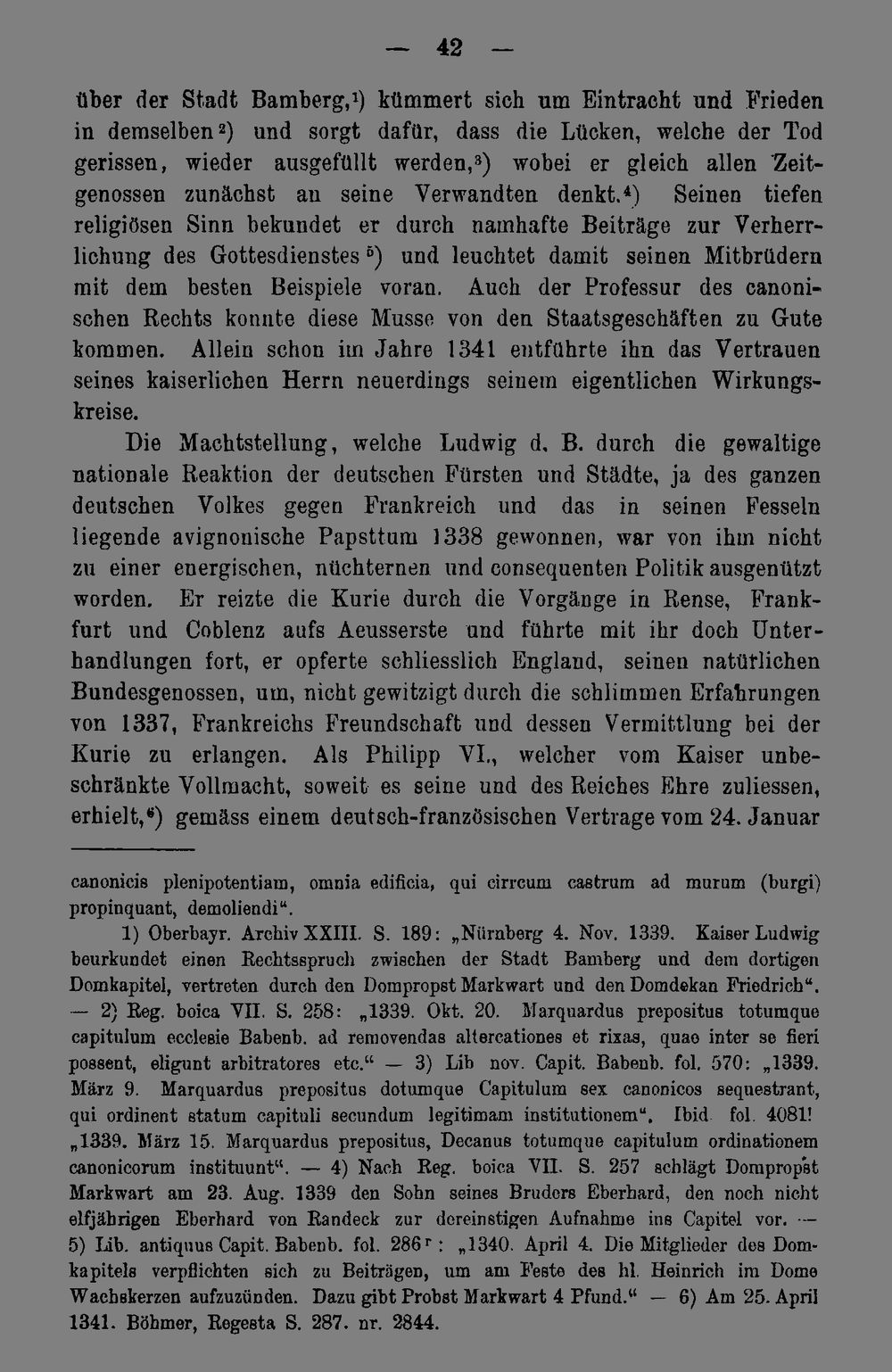 — 42 —

über der Stadt Bamberg,$^{1}$) kümmert sich um Eintracht und Frieden in demselben$^{2}$) und sorgt dafür, dass die Lücken, welche der Tod gerissen, wieder ausgefüllt werden,$^{3}$) wobei er gleich allen Zeitgenossen zunächst an seine Verwandten denkt.$^{4}$) Seinen tiefen religiösen Sinn bekundet er durch namhafte Beiträge zur Verherrlichung des Gottesdienstes$^{5}$) und leuchtet damit seinen Mitbrüdern mit dem besten Beispiele voran. Auch der Professur des canonischen Rechts konnte diese Musse von den Staatsgeschäften zu Gute kommen. Allein schon im Jahre 1341 entführte ihn das Vertrauen seines kaiserlichen Herrn neuerdings seinem eigentlichen Wirkungskreise.

Die Machtstellung, welche Ludwig d. B. durch die gewaltige nationale Reaktion der deutschen Fürsten und Städte, ja des ganzen deutschen Volkes gegen Frankreich und das in seinen Fesseln liegende avignonische Papsttum 1338 gewonnen, war von ihm nicht zu einer energischen, nüchternen und consequenten Politik ausgenützt worden. Er reizte die Kurie durch die Vorgänge in Rense, Frankfurt und Coblenz aufs Aeusserste und führte mit ihr doch Unterhandlungen fort, er opferte schliesslich England, seinen natürlichen Bundesgenossen, um, nicht gewitzigt durch die schlimmen Erfahrungen von 1337, Frankreichs Freundschaft und dessen Vermittlung bei der Kurie zu erlangen. Als Philipp VI., welcher vom Kaiser unbeschränkte Vollmacht, soweit es seine und des Reiches Ehre zuliessen, erhielt,$^{6}$) gemäss einem deutsch-französischen Vertrage vom 24. Januar

canonicis plenipotentiam, omnia edificia, qui cirrcum castrum ad murum (burgi) propinquant, demoliendi".

1) Oberbayr. Archiv XXIII. S. 189: „Nürnberg 4. Nov. 1339. Kaiser Ludwig beurkundet einen Rechtsspruch zwischen der Stadt Bamberg und dem dortigen Domkapitel, vertreten durch den Dompropst Markwart und den Domdekan Friedrich". — 2) Reg. boica VII. S. 258: „1339. Okt. 20. Marquardus prepositus totumque capitulum ecclesie Babenb. ad removendas altercationes et rixas, quae inter se fieri possent, eligunt arbitratores etc." — 3) Lib nov. Capit. Babenb. fol. 570: „1339. März 9. Marquardus prepositus dotumque Capitulum sex canonicos sequestrant, qui ordinent statum capituli secundum legitimam institutionem". Ibid. fol. 4081! „1339. März 15. Marquardus prepositus, Decanus totumque capitulum ordinationem canonicorum instituunt". — 4) Nach Reg. boica VII. S. 257 schlägt Dompropst Markwart am 23. Aug. 1339 den Sohn seines Bruders Eberhard, den noch nicht elfjährigen Eberhard von Randeck zur dereinstigen Aufnahme ins Capitel vor. — 5) Lib. antiquus Capit. Babenb. fol. 286$^{r}$: „1340. April 4. Die Mitglieder des Domkapitels verpflichten sich zu Beiträgen, um am Feste des hl. Heinrich im Dome Wachskerzen aufzuzünden. Dazu gibt Probst Markwart 4 Pfund." — 6) Am 25. April 1341. Böhmer, Regesta S. 287. nr. 2844.